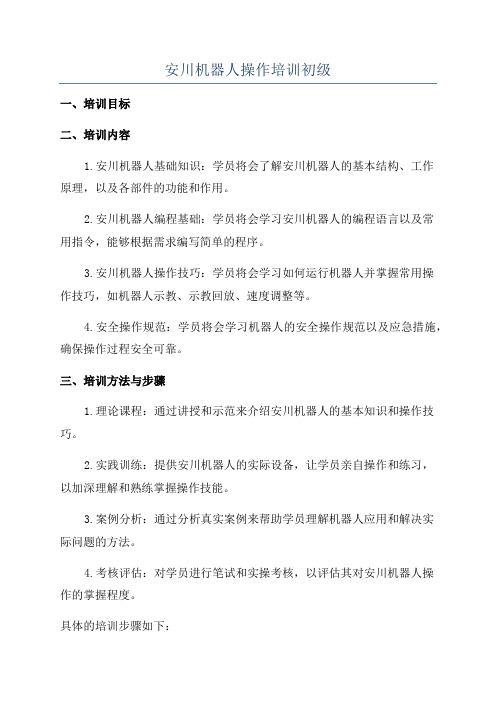 安川机器人操作培训初级

一、培训目标

二、培训内容

1.安川机器人基础知识：学员将会了解安川机器人的基本结构、工作原理，以及各部件的功能和作用。

2.安川机器人编程基础：学员将会学习安川机器人的编程语言以及常用指令，能够根据需求编写简单的程序。

3.安川机器人操作技巧：学员将会学习如何运行机器人并掌握常用操作技巧，如机器人示教、示教回放、速度调整等。

4.安全操作规范：学员将会学习机器人的安全操作规范以及应急措施，确保操作过程安全可靠。

三、培训方法与步骤

1.理论课程：通过讲授和示范来介绍安川机器人的基本知识和操作技巧。

2.实践训练：提供安川机器人的实际设备，让学员亲自操作和练习，以加深理解和熟练掌握操作技能。

3.案例分析：通过分析真实案例来帮助学员理解机器人应用和解决实际问题的方法。

4.考核评估：对学员进行笔试和实操考核，以评估其对安川机器人操作的掌握程度。

具体的培训步骤如下：